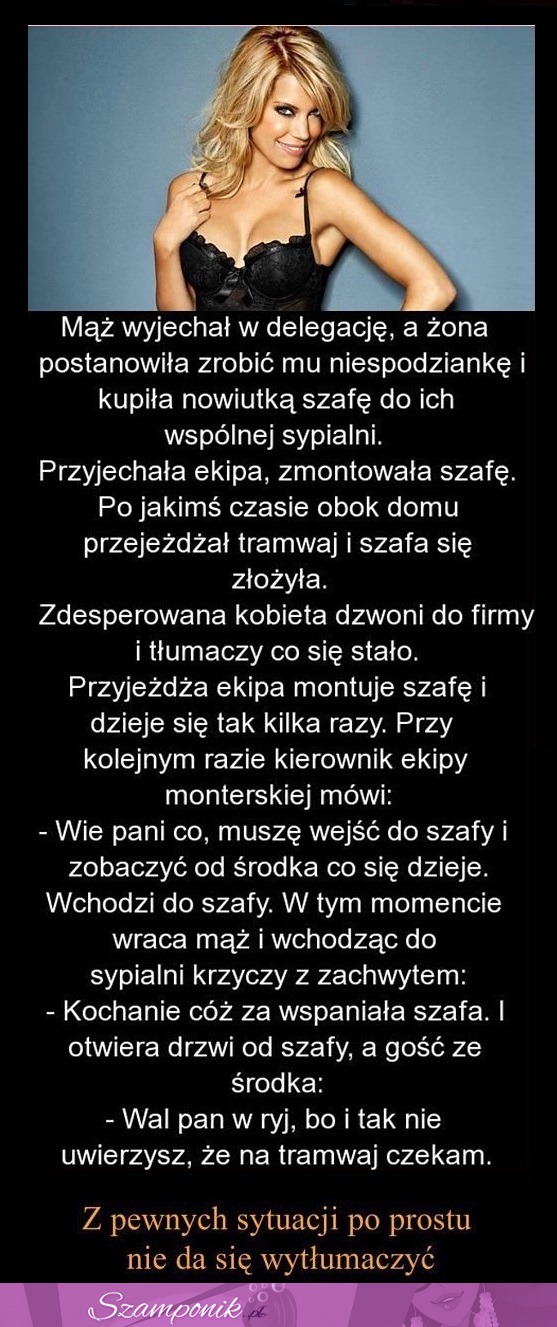 Mąż wyjechał w delegację, a żona postanowiła zrobić mu niespodziankę i kupiła nowiutką szafę do ich wspólnej sypialni.
Przyjechała ekipa, zmontowała szafę. Po jakimś czasie obok domu przejeżdżał tramwaj i szafa się złożyła.
Zdesperowana kobieta dzwoni do firmy i tłumaczy co się stało.
Przyjeżdża ekipa montuje szafę i dzieje się tak kilka razy. Przy kolejnym razie kierownik ekipy monterskiej mówi:
- Wie pani co, muszę wejść do szafy i zobaczyć od środka co się dzieje.
Wchodzi do szafy. W tym momencie wraca mąż i wchodząc do sypialni krzyczy z zachwytem:
- Kochanie cóż za wspaniała szafa. I otwiera drzwi od szafy, a gość ze środka:
- Wal pan w ryj, bo i tak nie uwierzysz, że na tramwaj czekam.

Z pewnych sytuacji po prostu nie da się wytłumaczyć

Szamponik.pl